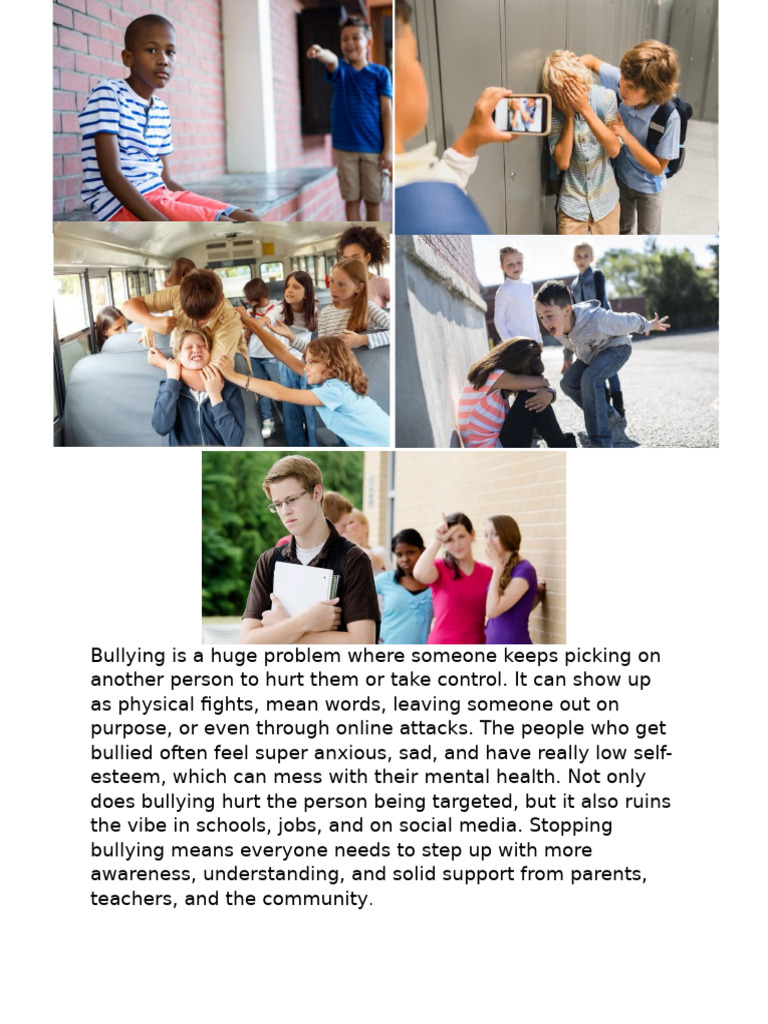 Bullying is a huge problem where someone keeps picking on another person to hurt them or take control. It can show up as physical fights, mean words, leaving someone out on purpose, or even through online attacks. The people who get bullied often feel super anxious, sad, and have really low self-esteem, which can mess with their mental health. Not only does bullying hurt the person being targeted, but it also ruins the vibe in schools, jobs, and on social media. Stopping bullying means everyone needs to step up with more awareness, understanding, and solid support from parents, teachers, and the community.